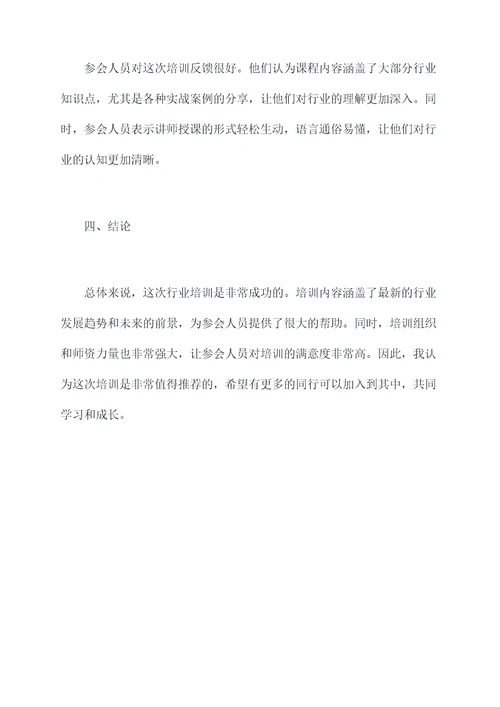 参会人员对这次培训反馈很好。他们认为课程内容涵盖了大部分行业知识点，尤其是各种实战案例的分享，让他们对行业的理解更加深入。同时，参会人员表示讲师授课的形式轻松生动，语言通俗易懂，让他们对行业的认知更加清晰。

四、结论

总体来说，这次行业培训是非常成功的。培训内容涵盖了最新的行业发展趋势和未来的前景，为参会人员提供了很大的帮助。同时，培训组织和师资力量也非常强大，让参会人员对培训的满意度非常高。因此，我认为这次培训是非常值得推荐的，希望有更多的同行可以加入到其中，共同学习和成长。